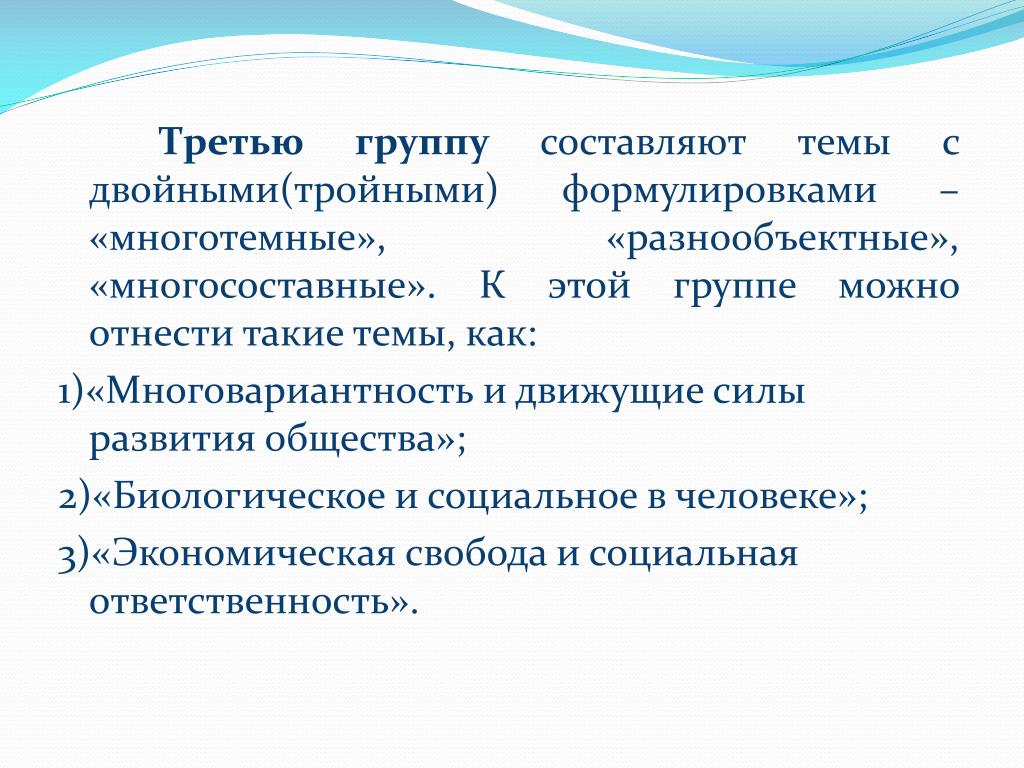 Третью группу составляют темы с двойными(тройными) формулировками – «многотемные», «разнообъектные», «многосоставные». К этой группе можно отнести такие темы, как:

1)«Многовариантность и движущие силы развития общества»;

2)«Биологическое и социальное в человеке»;

3)«Экономическая свобода и социальная ответственность».